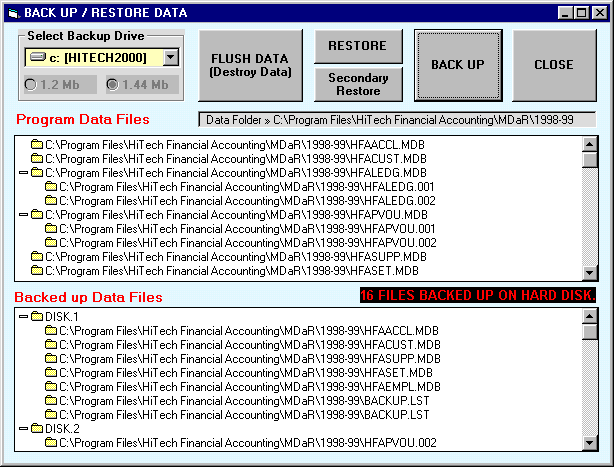 BACK UP / RESTORE DATA

Select Backup Drive
c: [HITECH2000]
1.2 Mb
1.44 Mb

FLUSH DATA (Destroy Data)

RESTORE

Secondary Restore

BACK UP

CLOSE

Program Data Files

Data Folder » C:\Program Files\HiTech Financial Accounting\MDaR\1998-99

C:\Program Files\HiTech Financial Accounting\MDaR\1998-99\HFAACCL.MDB
C:\Program Files\HiTech Financial Accounting\MDaR\1998-99\HFACUST.MDB
C:\Program Files\HiTech Financial Accounting\MDaR\1998-99\HFALEDG.MDB
C:\Program Files\HiTech Financial Accounting\MDaR\1998-99\HFALEDG.001
C:\Program Files\HiTech Financial Accounting\MDaR\1998-99\HFALEDG.002
C:\Program Files\HiTech Financial Accounting\MDaR\1998-99\HFAPVOU.MDB
C:\Program Files\HiTech Financial Accounting\MDaR\1998-99\HFAPVOU.001
C:\Program Files\HiTech Financial Accounting\MDaR\1998-99\HFAPVOU.002
C:\Program Files\HiTech Financial Accounting\MDaR\1998-99\HFASUPP.MDB
C:\Program Files\HiTech Financial Accounting\MDaR\1998-99\HFASET.MDB

Backed up Data Files

16 FILES BACKED UP ON HARD DISK.

DISK.1
C:\Program Files\HiTech Financial Accounting\MDaR\1998-99\HFAACCL.MDB
C:\Program Files\HiTech Financial Accounting\MDaR\1998-99\HFACUST.MDB
C:\Program Files\HiTech Financial Accounting\MDaR\1998-99\HFASUPP.MDB
C:\Program Files\HiTech Financial Accounting\MDaR\1998-99\HFASET.MDB
C:\Program Files\HiTech Financial Accounting\MDaR\1998-99\HFAEMPL.MDB
C:\Program Files\HiTech Financial Accounting\MDaR\1998-99\BACKUP.LST
C:\Program Files\HiTech Financial Accounting\MDaR\1998-99\BACKUP.LST
DISK.2
C:\Program Files\HiTech Financial Accounting\MDaR\1998-99\HFAPVOU.002